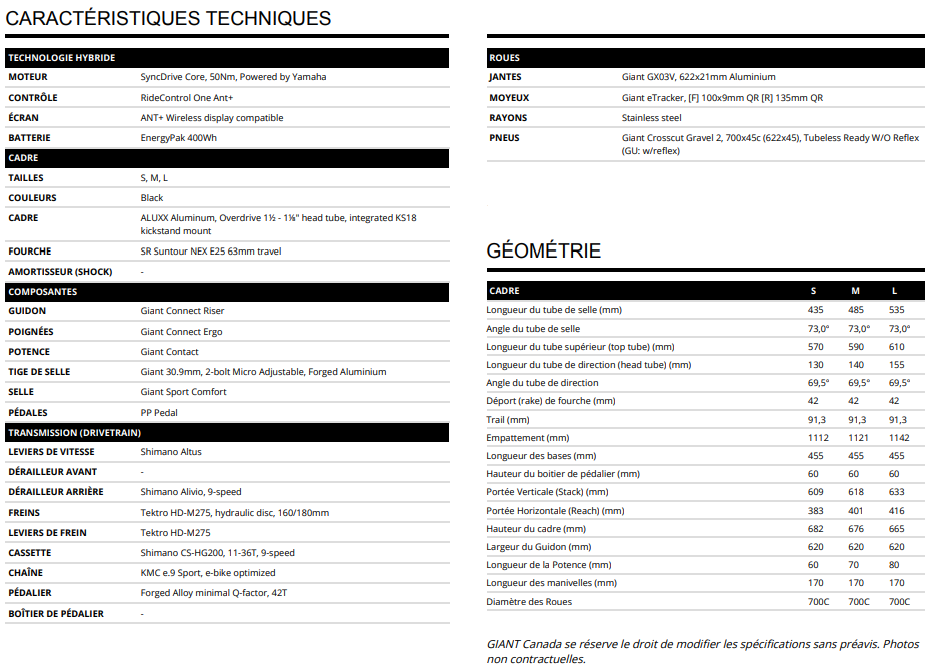 CARACTÉRISTIQUES TECHNIQUES

| TECHNOLOGIE HYBRIDE | |
|---|---|
| MOTEUR | SyncDrive Core, 50Nm, Powered by Yamaha |
| CONTRÔLE | RideControl One Ant+ |
| ÉCRAN | ANT+ Wireless display compatible |
| BATTERIE | EnergyPak 400Wh |
| CADRE | |
| TAILLES | S, M, L |
| COULEURS | Black |
| CADRE | ALUXX Aluminum, Overdrive 1½ - 1⅛" head tube, integrated KS18 kickstand mount |
| FOURCHE | SR Suntour NEX E25 63mm travel |
| AMORTISSEUR (SHOCK) | - |
| COMPOSANTES | |
| GUIDON | Giant Connect Riser |
| POIGNÉES | Giant Connect Ergo |
| POTENCE | Giant Contact |
| TIGE DE SELLE | Giant 30.9mm, 2-bolt Micro Adjustable, Forged Aluminium |
| SELLE | Giant Sport Comfort |
| PÉDALES | PP Pedal |
| TRANSMISSION (DRIVETRAIN) | |
| LEVIERS DE VITESSE | Shimano Altus |
| DÉRAILLEUR AVANT | - |
| DÉRAILLEUR ARRIÈRE | Shimano Alivio, 9-speed |
| FREINS | Tektro HD-M275, hydraulic disc, 160/180mm |
| LEVIERS DE FREIN | Tektro HD-M275 |
| CASSETTE | Shimano CS-HG200, 11-36T, 9-speed |
| CHAÎNE | KMC e.9 Sport, e-bike optimized |
| PÉDALIER | Forged Alloy minimal Q-factor, 42T |
| BOÎTIER DE PÉDALIER | - |

| ROUES | |
|---|---|
| JANTES | Giant GX03V, 622x21mm Aluminium |
| MOYEUX | Giant eTracker, [F] 100x9mm QR [R] 135mm QR |
| RAYONS | Stainless steel |
| PNEUS | Giant Crosscut Gravel 2, 700x45c (622x45), Tubeless Ready W/O Reflex (GU: w/reflex) |

GÉOMÉTRIE

| CADRE | S | M | L |
|---|---|---|---|
| Longueur du tube de selle (mm) | 435 | 485 | 535 |
| Angle du tube de selle | 73,0° | 73,0° | 73,0° |
| Longueur du tube supérieur (top tube) (mm) | 570 | 590 | 610 |
| Longueur du tube de direction (head tube) (mm) | 130 | 140 | 155 |
| Angle du tube de direction | 69,5° | 69,5° | 69,5° |
| Déport (rake) de fourche (mm) | 42 | 42 | 42 |
| Trail (mm) | 91,3 | 91,3 | 91,3 |
| Empattement (mm) | 1112 | 1121 | 1142 |
| Longueur des bases (mm) | 455 | 455 | 455 |
| Hauteur du boitier de pédalier (mm) | 60 | 60 | 60 |
| Portée Verticale (Stack) (mm) | 609 | 618 | 633 |
| Portée Horizontale (Reach) (mm) | 383 | 401 | 416 |
| Hauteur du cadre (mm) | 682 | 676 | 665 |
| Largeur du Guidon (mm) | 620 | 620 | 620 |
| Longueur de la Potence (mm) | 60 | 70 | 80 |
| Longueur des manivelles (mm) | 170 | 170 | 170 |
| Diamètre des Roues | 700C | 700C | 700C |

GIANT Canada se réserve le droit de modifier les spécifications sans préavis. Photos non contractuelles.